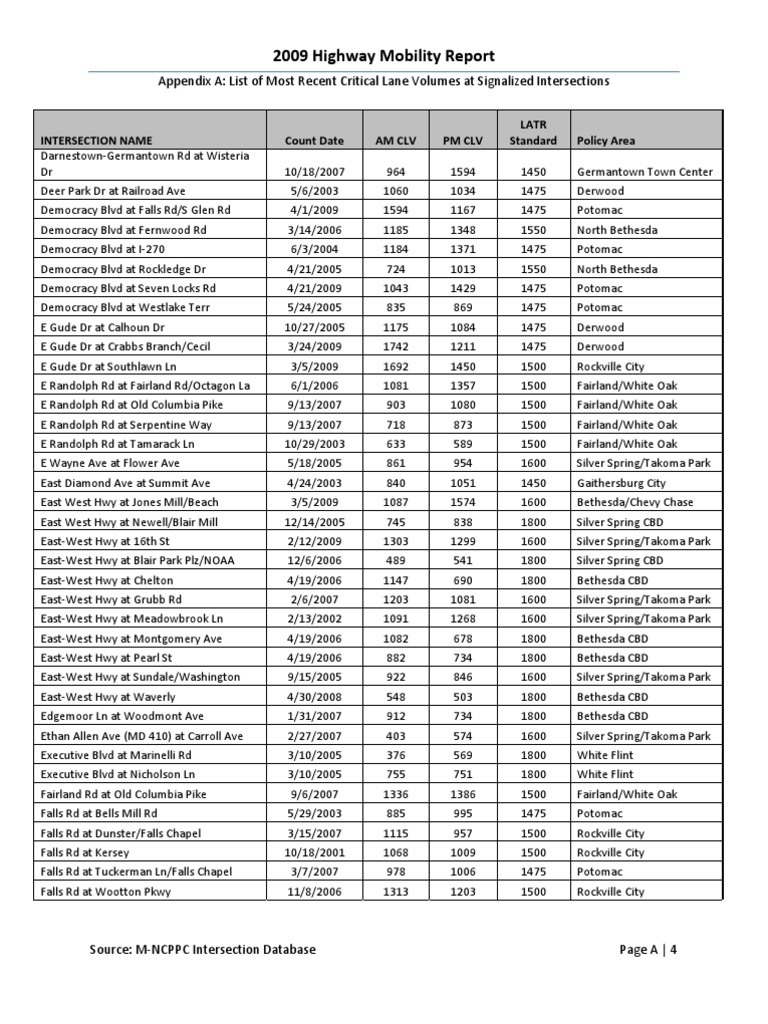 2009 Highway Mobility Report

Appendix A: List of Most Recent Critical Lane Volumes at Signalized Intersections

| INTERSECTION NAME | Count Date | AM CLV | PM CLV | LATR Standard | Policy Area |
|---|---|---|---|---|---|
| Darnestown-Germantown Rd at Wisteria Dr | 10/18/2007 | 964 | 1594 | 1450 | Germantown Town Center |
| Deer Park Dr at Railroad Ave | 5/6/2003 | 1060 | 1034 | 1475 | Derwood |
| Democracy Blvd at Falls Rd/S Glen Rd | 4/1/2009 | 1594 | 1167 | 1475 | Potomac |
| Democracy Blvd at Fernwood Rd | 3/14/2006 | 1185 | 1348 | 1550 | North Bethesda |
| Democracy Blvd at I-270 | 6/3/2004 | 1184 | 1371 | 1475 | Potomac |
| Democracy Blvd at Rockledge Dr | 4/21/2005 | 724 | 1013 | 1550 | North Bethesda |
| Democracy Blvd at Seven Locks Rd | 4/21/2009 | 1043 | 1429 | 1475 | Potomac |
| Democracy Blvd at Westlake Terr | 5/24/2005 | 835 | 869 | 1475 | Potomac |
| E Gude Dr at Calhoun Dr | 10/27/2005 | 1175 | 1084 | 1475 | Derwood |
| E Gude Dr at Crabbs Branch/Cecil | 3/24/2009 | 1742 | 1211 | 1475 | Derwood |
| E Gude Dr at Southlawn Ln | 3/5/2009 | 1692 | 1450 | 1500 | Rockville City |
| E Randolph Rd at Fairland Rd/Octagon La | 6/1/2006 | 1081 | 1357 | 1500 | Fairland/White Oak |
| E Randolph Rd at Old Columbia Pike | 9/13/2007 | 903 | 1080 | 1500 | Fairland/White Oak |
| E Randolph Rd at Serpentine Way | 9/13/2007 | 718 | 873 | 1500 | Fairland/White Oak |
| E Randolph Rd at Tamarack Ln | 10/29/2003 | 633 | 589 | 1500 | Fairland/White Oak |
| E Wayne Ave at Flower Ave | 5/18/2005 | 861 | 954 | 1600 | Silver Spring/Takoma Park |
| East Diamond Ave at Summit Ave | 4/24/2003 | 840 | 1051 | 1450 | Gaithersburg City |
| East West Hwy at Jones Mill/Beach | 3/5/2009 | 1087 | 1574 | 1600 | Bethesda/Chevy Chase |
| East West Hwy at Newell/Blair Mill | 12/14/2005 | 745 | 838 | 1800 | Silver Spring CBD |
| East-West Hwy at 16th St | 2/12/2009 | 1303 | 1299 | 1600 | Silver Spring/Takoma Park |
| East-West Hwy at Blair Park Plz/NOAA | 12/6/2006 | 489 | 541 | 1800 | Silver Spring CBD |
| East-West Hwy at Chelton | 4/19/2006 | 1147 | 690 | 1800 | Bethesda CBD |
| East-West Hwy at Grubb Rd | 2/6/2007 | 1203 | 1081 | 1600 | Silver Spring/Takoma Park |
| East-West Hwy at Meadowbrook Ln | 2/13/2002 | 1091 | 1268 | 1600 | Silver Spring/Takoma Park |
| East-West Hwy at Montgomery Ave | 4/19/2006 | 1082 | 678 | 1800 | Bethesda CBD |
| East-West Hwy at Pearl St | 4/19/2006 | 882 | 734 | 1800 | Bethesda CBD |
| East-West Hwy at Sundale/Washington | 9/15/2005 | 922 | 846 | 1600 | Silver Spring/Takoma Park |
| East-West Hwy at Waverly | 4/30/2008 | 548 | 503 | 1800 | Bethesda CBD |
| Edgemoor Ln at Woodmont Ave | 1/31/2007 | 912 | 734 | 1800 | Bethesda CBD |
| Ethan Allen Ave (MD 410) at Carroll Ave | 2/27/2007 | 403 | 574 | 1600 | Silver Spring/Takoma Park |
| Executive Blvd at Marinelli Rd | 3/10/2005 | 376 | 569 | 1800 | White Flint |
| Executive Blvd at Nicholson Ln | 3/10/2005 | 755 | 751 | 1800 | White Flint |
| Fairland Rd at Old Columbia Pike | 9/6/2007 | 1336 | 1386 | 1500 | Fairland/White Oak |
| Falls Rd at Bells Mill Rd | 5/29/2003 | 885 | 995 | 1475 | Potomac |
| Falls Rd at Dunster/Falls Chapel | 3/15/2007 | 1115 | 957 | 1500 | Rockville City |
| Falls Rd at Kersey | 10/18/2001 | 1068 | 1009 | 1500 | Rockville City |
| Falls Rd at Tuckerman Ln/Falls Chapel | 3/7/2007 | 978 | 1006 | 1475 | Potomac |
| Falls Rd at Wootton Pkwy | 11/8/2006 | 1313 | 1203 | 1500 | Rockville City |

Source: M-NCPPC Intersection Database

Page A | 4